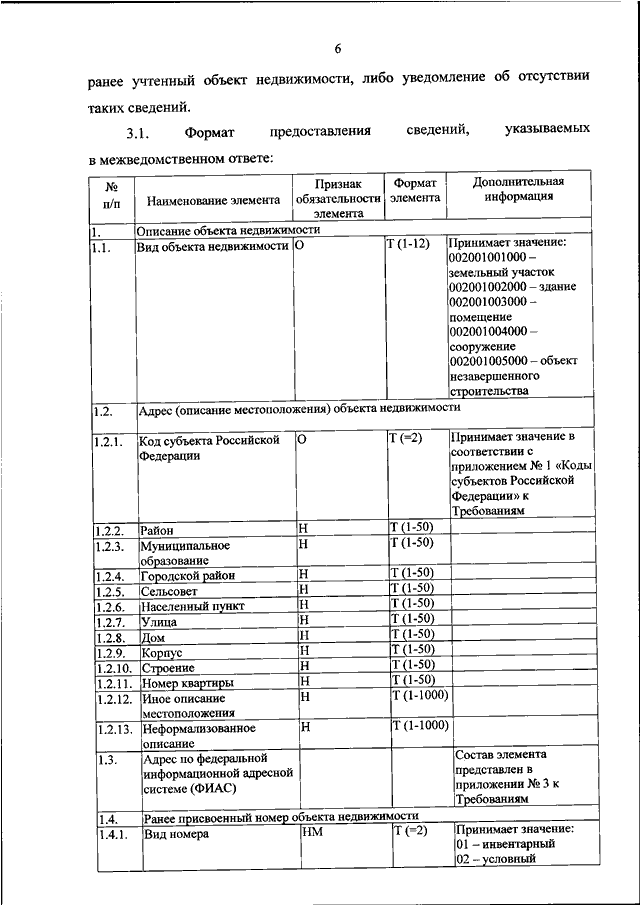 6

ранее учтенный объект недвижимости, либо уведомление об отсутствии таких сведений.

3.1. Формат предоставления сведений, указываемых в межведомственном ответе:

| № п/п | Наименование элемента | Признак обязательности элемента | Формат элемента | Дополнительная информация |
|---|---|---|---|---|
| 1. | Описание объекта недвижимости | | | |
| 1.1. | Вид объекта недвижимости | О | Т (1-12) | Принимает значение: 002001001000 – земельный участок 002001002000 – здание 002001003000 – помещение 002001004000 – сооружение 002001005000 – объект незавершенного строительства |
| 1.2. | Адрес (описание местоположения) объекта недвижимости | | | |
| 1.2.1. | Код субъекта Российской Федерации | О | Т (=2) | Принимает значение в соответствии с приложением № 1 «Коды субъектов Российской Федерации» к Требованиям |
| 1.2.2. | Район | Н | Т (1-50) | |
| 1.2.3. | Муниципальное образование | Н | Т (1-50) | |
| 1.2.4. | Городской район | Н | Т (1-50) | |
| 1.2.5. | Сельсовет | Н | Т (1-50) | |
| 1.2.6. | Населенный пункт | Н | Т (1-50) | |
| 1.2.7. | Улица | Н | Т (1-50) | |
| 1.2.8. | Дом | Н | Т (1-50) | |
| 1.2.9. | Корпус | Н | Т (1-50) | |
| 1.2.10. | Строение | Н | Т (1-50) | |
| 1.2.11. | Номер квартиры | Н | Т (1-50) | |
| 1.2.12. | Иное описание местоположения | Н | Т (1-1000) | |
| 1.2.13. | Неформализованное описание | Н | Т (1-1000) | |
| 1.3. | Адрес по федеральной информационной адресной системе (ФИАС) | | | Состав элемента представлен в приложении № 3 к Требованиям |
| 1.4. | Ранее присвоенный номер объекта недвижимости | | | |
| 1.4.1. | Вид номера | НМ | Т (=2) | Принимает значение: 01 – инвентарный 02 – условный |